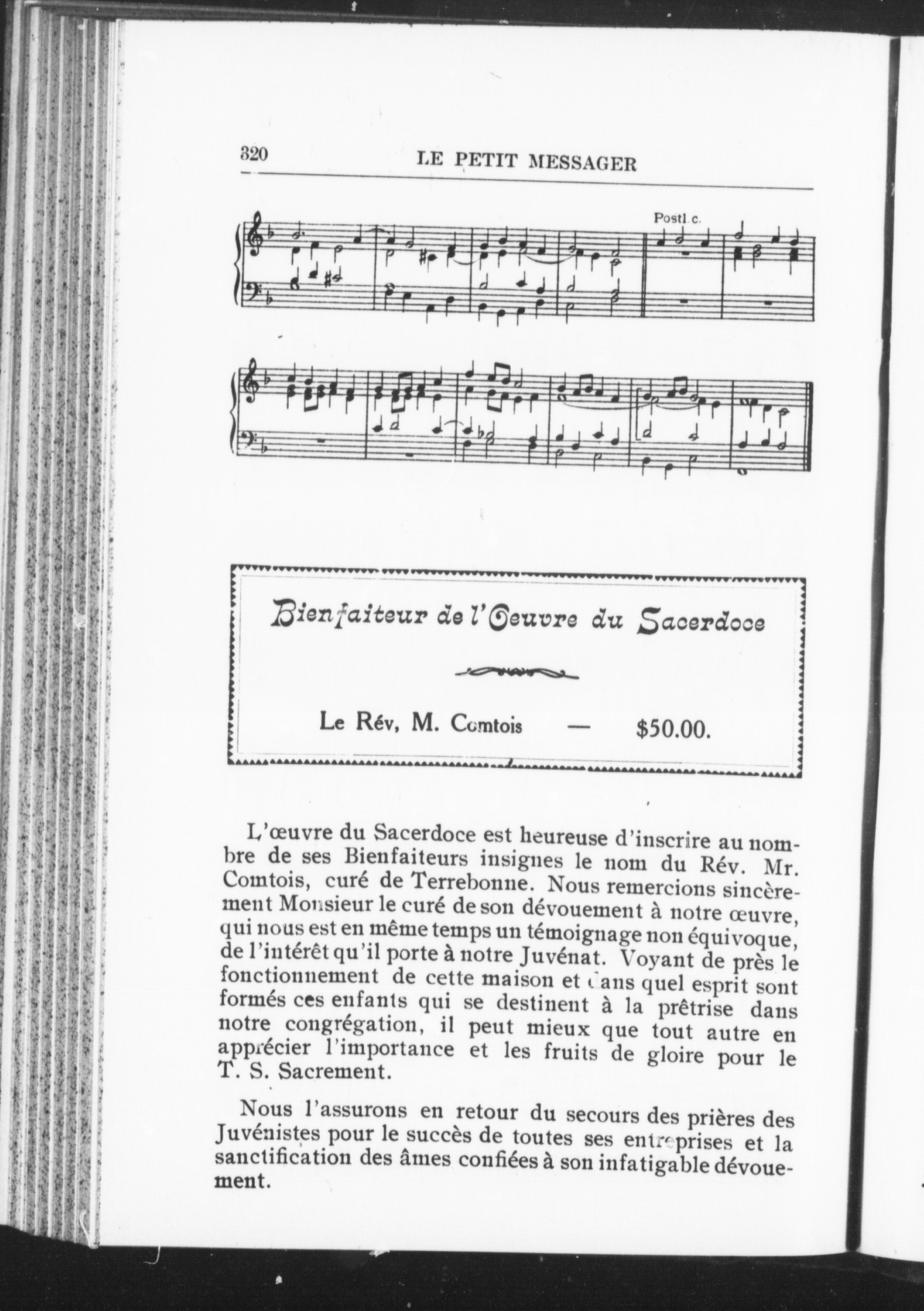 320 LE PETIT MESSAGER

Postl. c.

Bienfaiteur de l'Oeuvre du Sacerdoce

Le Rév, M. Comtois — $50.00.

L'œuvre du Sacerdoce est heureuse d'inscrire au nombre de ses Bienfaiteurs insignes le nom du Rév. Mr. Comtois, curé de Terrebonne. Nous remercions sincèrement Monsieur le curé de son dévouement à notre œuvre, qui nous est en même temps un témoignage non équivoque, de l'intérêt qu'il porte à notre Juvénat. Voyant de près le fonctionnement de cette maison et dans quel esprit sont formés ces enfants qui se destinent à la prêtrise dans notre congrégation, il peut mieux que tout autre en apprécier l'importance et les fruits de gloire pour le T. S. Sacrement.

Nous l'assurons en retour du secours des prières des Juvénistes pour le succès de toutes ses entreprises et la sanctification des âmes confiées à son infatigable dévouement.